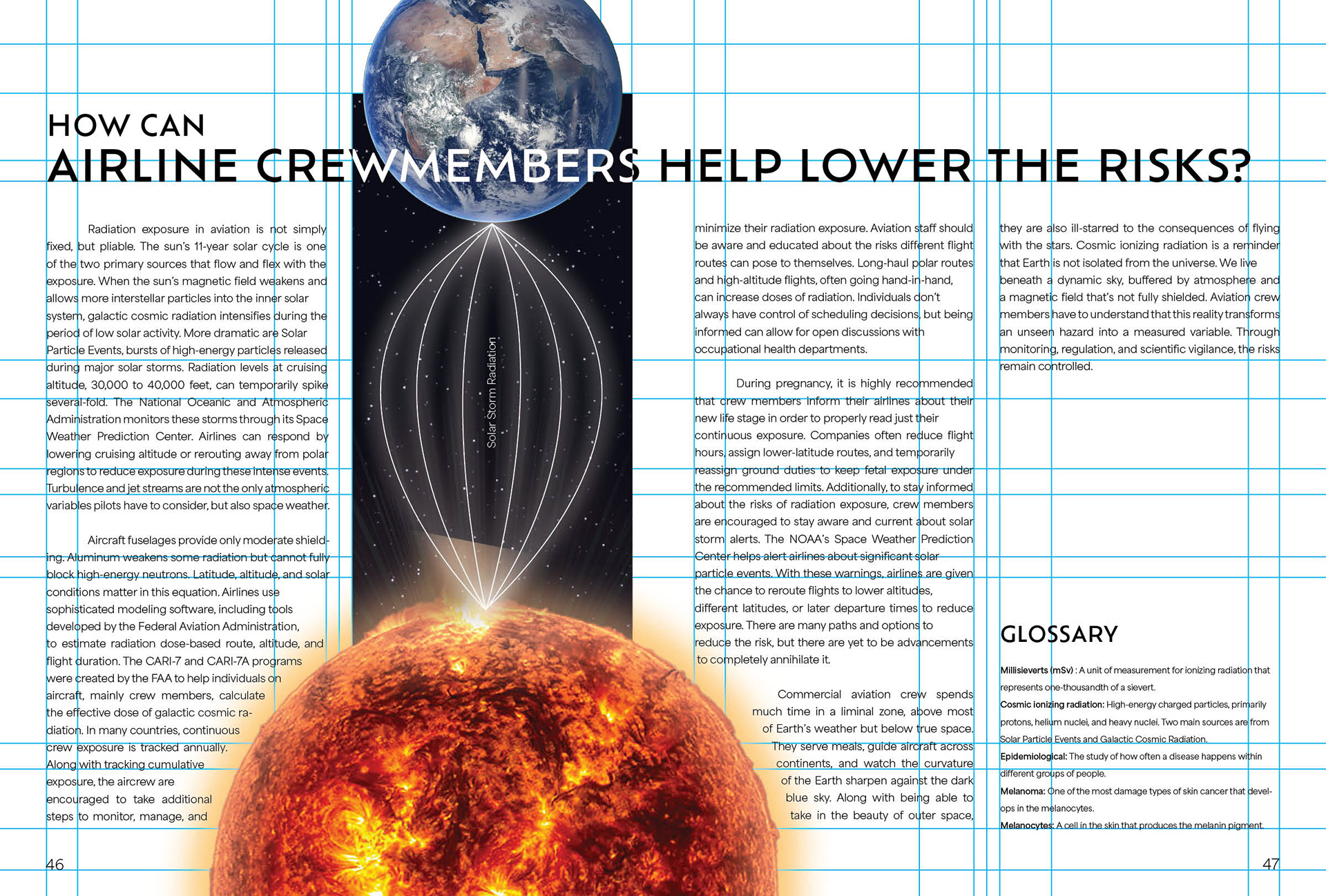 HOW CAN
AIRLINE CREWMEMBERS HELP LOWER THE RISKS?

Radiation exposure in aviation is not simply fixed, but pliable. The sun's 11-year solar cycle is one of the two primary sources that flow and flex with the exposure. When the sun's magnetic field weakens and allows more interstellar particles into the inner solar system, galactic cosmic radiation intensifies during the period of low solar activity. More dramatic are Solar Particle Events, bursts of high-energy particles released during major solar storms. Radiation levels at cruising altitude, 30,000 to 40,000 feet, can temporarily spike several-fold. The National Oceanic and Atmospheric Administration monitors these storms through its Space Weather Prediction Center. Airlines can respond by lowering cruising altitude or rerouting away from polar regions to reduce exposure during these intense events. Turbulence and jet streams are not the only atmospheric variables pilots have to consider, but also space weather.

Aircraft fuselages provide only moderate shielding. Aluminum weakens some radiation but cannot fully block high-energy neutrons. Latitude, altitude, and solar conditions matter in this equation. Airlines use sophisticated modeling software, including tools developed by the Federal Aviation Administration, to estimate radiation dose-based route, altitude, and flight duration. The CARI-7 and CARI-7A programs were created by the FAA to help individuals on aircraft, mainly crew members, calculate the effective dose of galactic cosmic radiation. In many countries, continuous crew exposure is tracked annually. Along with tracking cumulative exposure, the aircrew are encouraged to take additional steps to monitor, manage, and

Solar Storm Radiation

minimize their radiation exposure. Aviation staff should be aware and educated about the risks different flight routes can pose to themselves. Long-haul polar routes and high-altitude flights, often going hand-in-hand, can increase doses of radiation. Individuals don't always have control of scheduling decisions, but being informed can allow for open discussions with occupational health departments.

During pregnancy, it is highly recommended that crew members inform their airlines about their new life stage in order to properly read just their continuous exposure. Companies often reduce flight hours, assign lower-latitude routes, and temporarily reassign ground duties to keep fetal exposure under the recommended limits. Additionally, to stay informed about the risks of radiation exposure, crew members are encouraged to stay aware and current about solar storm alerts. The NOAA's Space Weather Prediction Center helps alert airlines about significant solar particle events. With these warnings, airlines are given the chance to reroute flights to lower altitudes, different latitudes, or later departure times to reduce exposure. There are many paths and options to reduce the risk, but there are yet to be advancements to completely annihilate it.

Commercial aviation crew spends much time in a liminal zone, above most of Earth's weather but below true space. They serve meals, guide aircraft across continents, and watch the curvature of the Earth sharpen against the dark blue sky. Along with being able to take in the beauty of outer space,

they are also ill-starred to the consequences of flying with the stars. Cosmic ionizing radiation is a reminder that Earth is not isolated from the universe. We live beneath a dynamic sky, buffered by atmosphere and a magnetic field that's not fully shielded. Aviation crew members have to understand that this reality transforms an unseen hazard into a measured variable. Through monitoring, regulation, and scientific vigilance, the risks remain controlled.

GLOSSARY

Millisieverts (mSv) : A unit of measurement for ionizing radiation that represents one-thousandth of a sievert.
Cosmic ionizing radiation: High-energy charged particles, primarily protons, helium nuclei, and heavy nuclei. Two main sources are from Solar Particle Events and Galactic Cosmic Radiation.
Epidemiological: The study of how often a disease happens within different groups of people.
Melanoma: One of the most damage types of skin cancer that develops in the melanocytes.
Melanocytes: A cell in the skin that produces the melanin pigment.

46

47